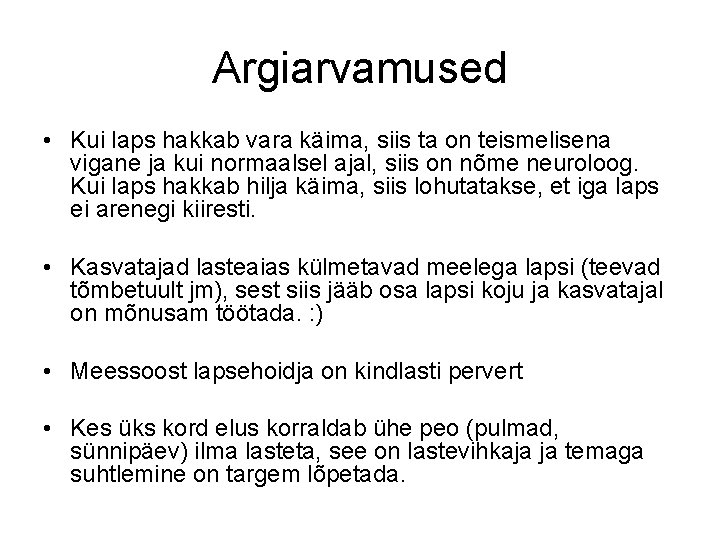 Argiarvamused

• Kui laps hakkab vara käima, siis ta on teismelisena vigane ja kui normaalsel ajal, siis on nõme neuroloog. Kui laps hakkab hilja käima, siis lohutatakse, et iga laps ei arenegi kiiresti.

• Kasvatajad lasteaias külmetavad meelega lapsi (teevad tõmbetuult jm), sest siis jääb osa lapsi koju ja kasvatajal on mõnusam töötada. :)

• Meessoost lapsehoidja on kindlasti pervert

• Kes üks kord elus korraldab ühe peo (pulmad, sünnipäev) ilma lasteta, see on lastevihkaja ja temaga suhtlemine on targem lõpetada.